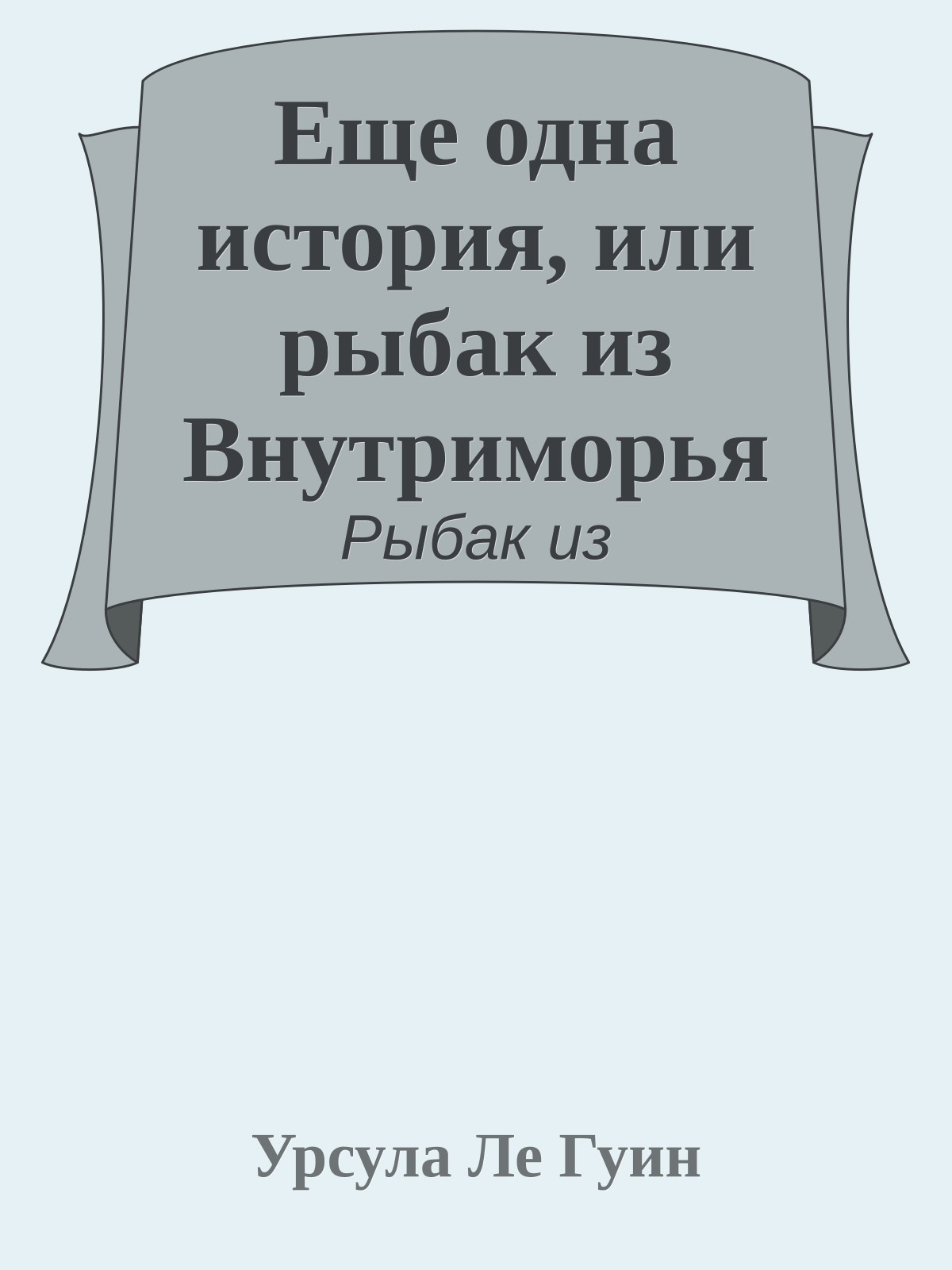 Еще одна история, или рыбак из Внутриморья

Рыбак из

Урсула Ле Гуин